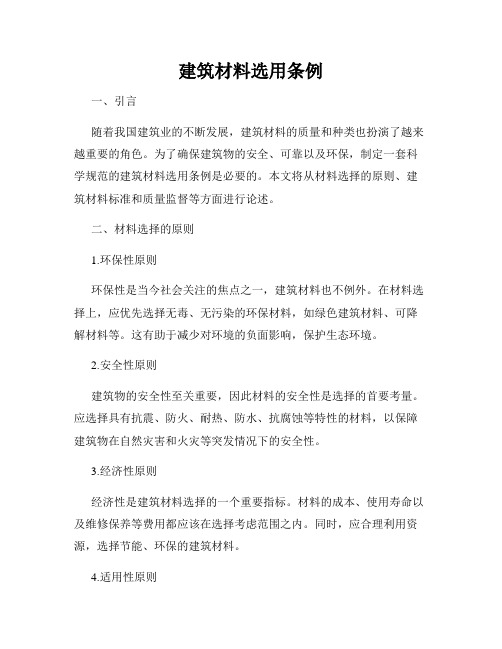 建筑材料选用条例

一、引言

随着我国建筑业的不断发展，建筑材料的质量和种类也扮演了越来越重要的角色。为了确保建筑物的安全、可靠以及环保，制定一套科学规范的建筑材料选用条例是必要的。本文将从材料选择的原则、建筑材料标准和质量监督等方面进行论述。

二、材料选择的原则

1.环保性原则

环保性是当今社会关注的焦点之一，建筑材料也不例外。在材料选择上，应优先选择无毒、无污染的环保材料，如绿色建筑材料、可降解材料等。这有助于减少对环境的负面影响，保护生态环境。

2.安全性原则

建筑物的安全性至关重要，因此材料的安全性是选择的首要考量。应选择具有抗震、防火、耐热、防水、抗腐蚀等特性的材料，以保障建筑物在自然灾害和火灾等突发情况下的安全性。

3.经济性原则

经济性是建筑材料选择的一个重要指标。材料的成本、使用寿命以及维修保养等费用都应该在选择考虑范围之内。同时，应合理利用资源，选择节能、环保的建筑材料。

4.适用性原则